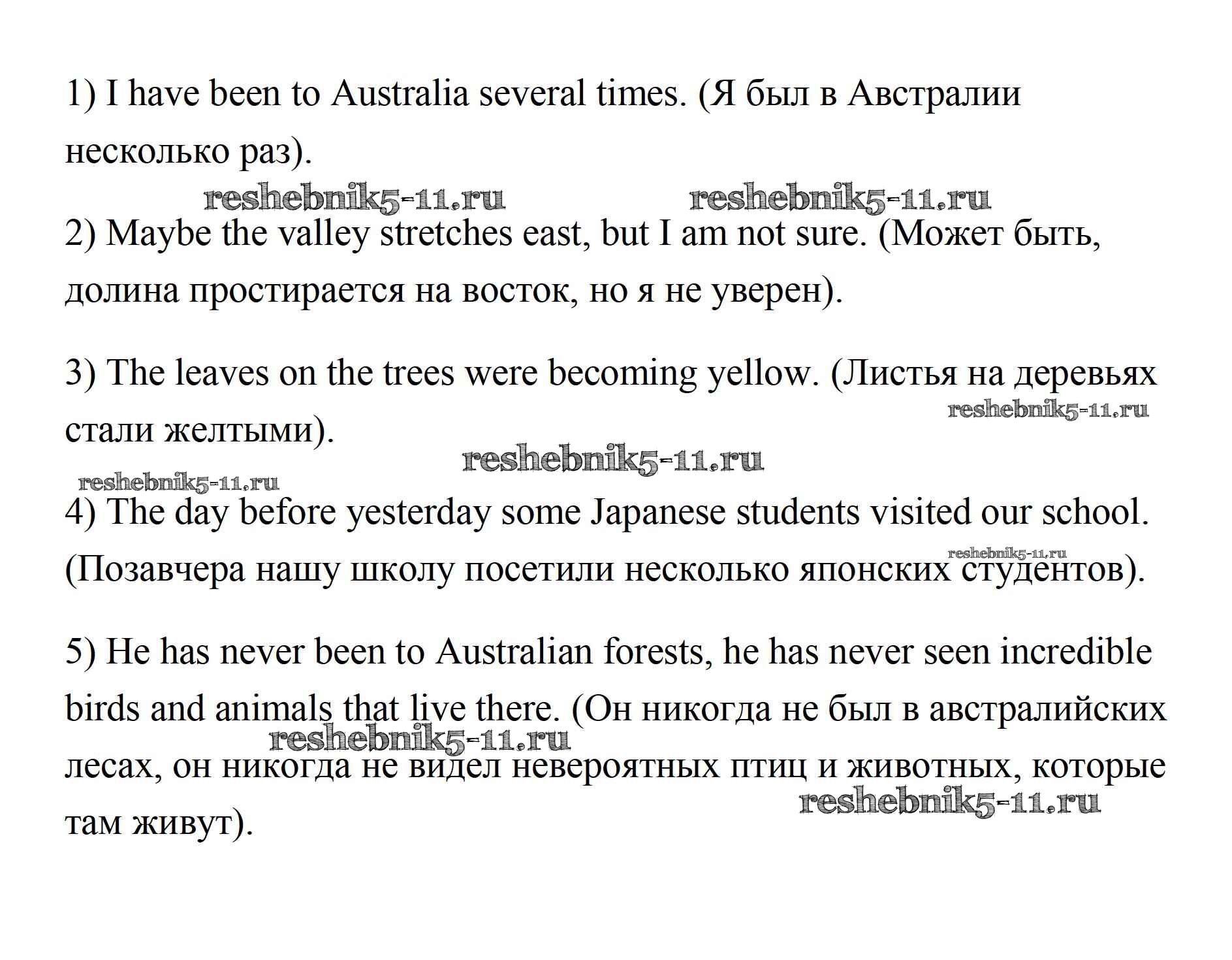 1) I have been to Australia several times. (Я был в Австралии несколько раз).

reshebnik5-11.ru reshebnik5-11.ru

2) Maybe the valley stretches east, but I am not sure. (Может быть, долина простирается на восток, но я не уверен).

3) The leaves on the trees were becoming yellow. (Листья на деревьях стали желтыми).

reshebnik5-11.ru

reshebnik5-11.ru

reshebnik5-11.ru

4) The day before yesterday some Japanese students visited our school. (Позавчера нашу школу посетили несколько японских студентов).

reshebnik5-11.ru

5) He has never been to Australian forests, he has never seen incredible birds and animals that live there. (Он никогда не был в австралийских лесах, он никогда не видел невероятных птиц и животных, которые там живут).

reshebnik5-11.ru

reshebnik5-11.ru